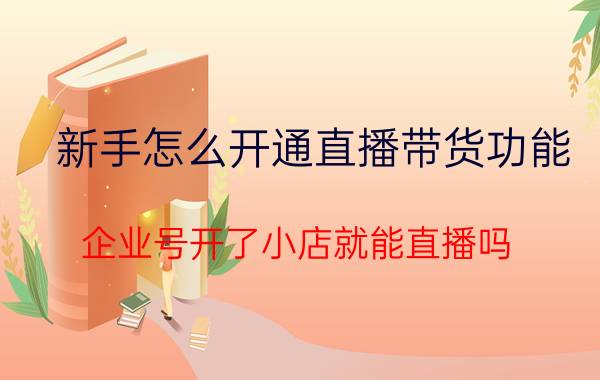 新手怎么开通直播带货功能

企业号开了小店就能直播吗